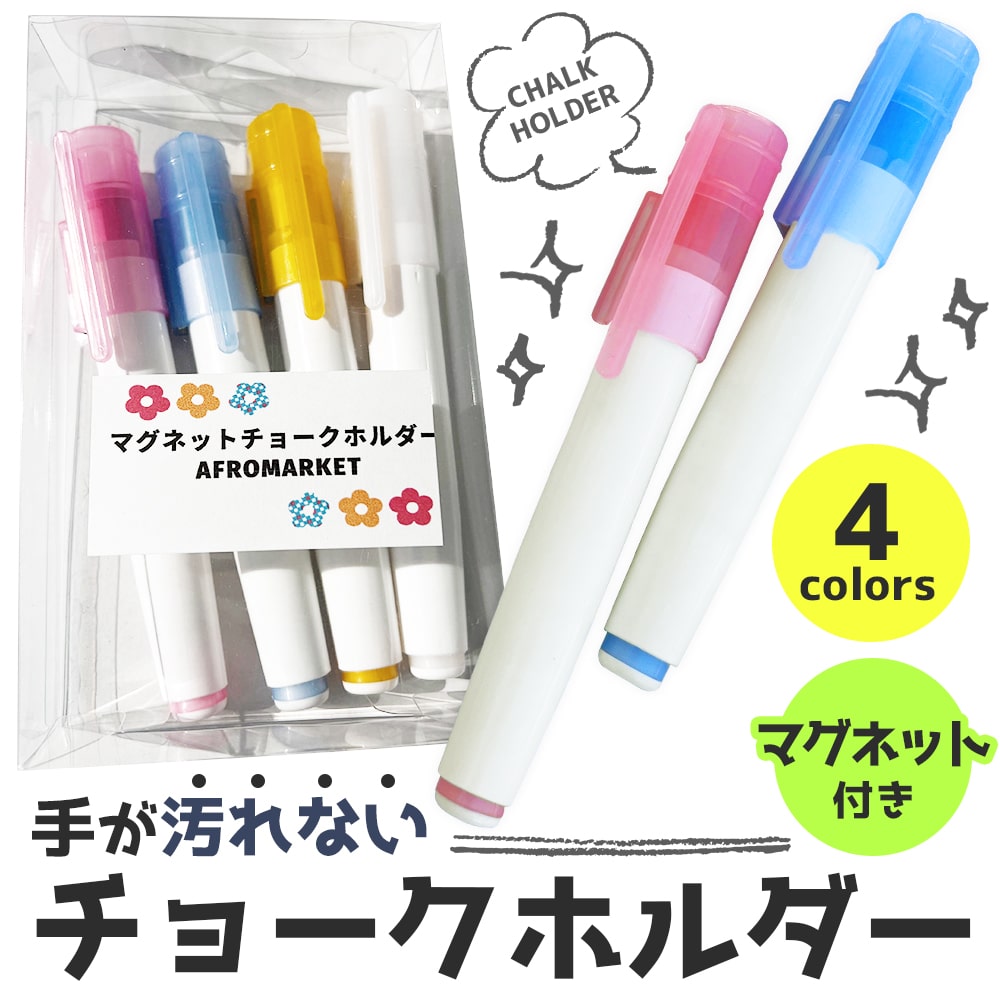 CHALK HOLDER

マグネットチョークホルダー
AFROMARKET

4 colors

マグネット付き

手が汚れない
チョークホルダー